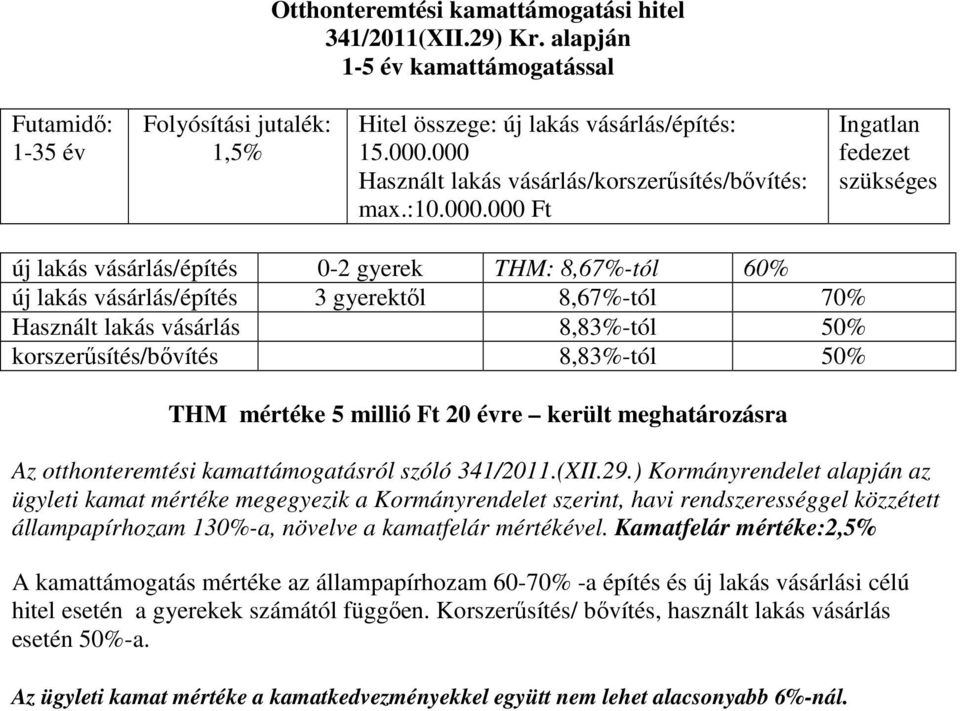 Otthonteremtési kamattámogatási hitel
341/2011(XII.29) Kr. alapján
1-5 év kamattámogatással

| Futamidő: 1-35 év | Folyósítási jutalék: 1,5% | Hitel összege: új lakás vásárlás/építés: 15.000.000 Használt lakás vásárlás/korszerűsítés/bővítés: max.:10.000.000 Ft | Ingatlan fedezet szükséges |
|---|---|---|---|

| új lakás vásárlás/építés | 0-2 gyerek | THM: 8,67%-tól | 60% |
|---|---|---|---|
| új lakás vásárlás/építés | 3 gyerektől | 8,67%-tól | 70% |
| Használt lakás vásárlás | | 8,83%-tól | 50% |
| korszerűsítés/bővítés | | 8,83%-tól | 50% |

THM mértéke 5 millió Ft 20 évre – került meghatározásra

Az otthonteremtési kamattámogatásról szóló 341/2011.(XII.29.) Kormányrendelet alapján az ügyleti kamat mértéke megegyezik a Kormányrendelet szerint, havi rendszerességgel közzétett állampapírhozam 130%-a, növelve a kamatfelár mértékével. Kamatfelár mértéke:2,5%

A kamattámogatás mértéke az állampapírhozam 60-70% -a építés és új lakás vásárlási célú hitel esetén a gyerekek számától függően. Korszerűsítés/ bővítés, használt lakás vásárlás esetén 50%-a.

Az ügyleti kamat mértéke a kamatkedvezményekkel együtt nem lehet alacsonyabb 6%-nál.